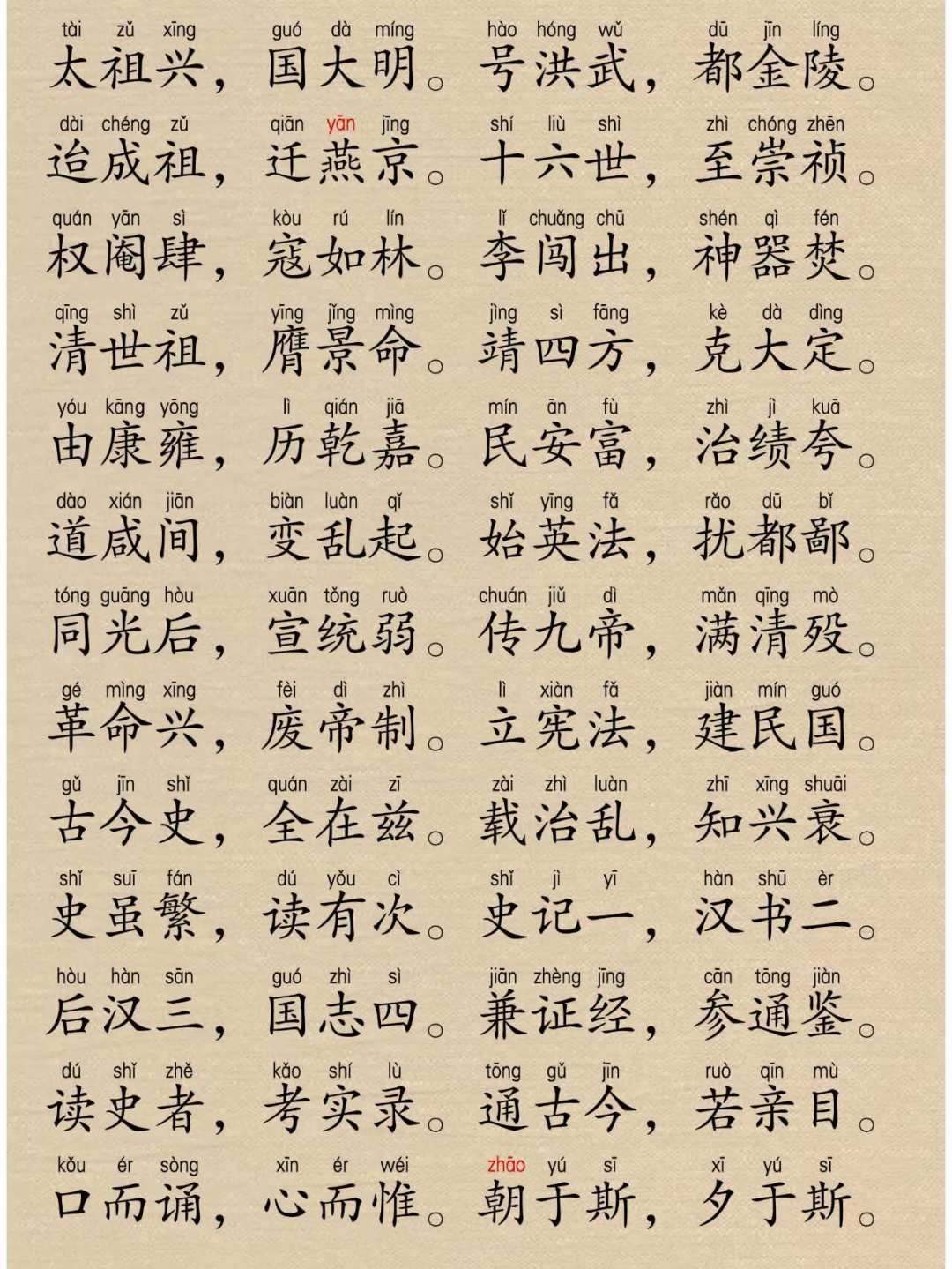 tài zǔ xīng guó dà míng hào hóng wǔ dū jīn líng
太祖兴，国大明。号洪武，都金陵。

dài chéng zǔ qiān yān jīng shí liù shì zhì chóng zhēn
迨成祖，迁燕京。十六世，至崇祯。

quán yān sì kòu rú lín lǐ chuǎng chū shén qì fén
权阉肆，寇如林。李闯出，神器焚。

qīng shì zǔ yīng jǐng mìng jìng sì fāng kè dà dìng
清世祖，膺景命。靖四方，克大定。

yóu kāng yōng lì qián jiā mín ān fù zhì jì kuā
由康雍，历乾嘉。民安富，治绩夸。

dào xián jiān biàn luàn qǐ shǐ yīng fǎ rǎo dū bǐ
道咸间，变乱起。始英法，扰都鄙。

tóng guāng hòu xuān tǒng ruò chuán jiǔ dì mǎn qīng mò
同光后，宣统弱。传九帝，满清殁。

gé mìng xīng fèi dì zhì lì xiàn fǎ jiàn mín guó
革命兴，废帝制。立宪法，建民国。

gǔ jīn shǐ quán zài zī zài zhì luàn zhī xīng shuāi
古今史，全在兹。载治乱，知兴衰。

shǐ suī fán dú yǒu cì shǐ jì yī hàn shū èr
史虽繁，读有次。史记一，汉书二。

hòu hàn sān guó zhì sì jiān zhèng jīng cān tōng jiàn
后汉三，国志四。兼证经，参通鉴。

dú shǐ zhě kǎo shí lù tōng gǔ jīn ruò qīn mù
读史者，考实录。通古今，若亲目。

kǒu ér sòng xīn ér wéi zhāo yú sī xī yú sī
口而诵，心而惟。朝于斯，夕于斯。